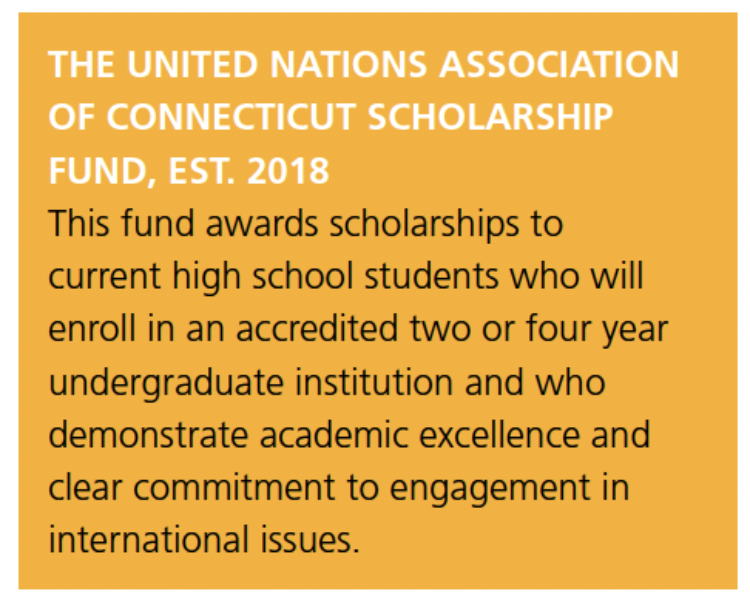 THE UNITED NATIONS ASSOCIATION OF CONNECTICUT SCHOLARSHIP FUND, EST. 2018

This fund awards scholarships to current high school students who will enroll in an accredited two or four year undergraduate institution and who demonstrate academic excellence and clear commitment to engagement in international issues.